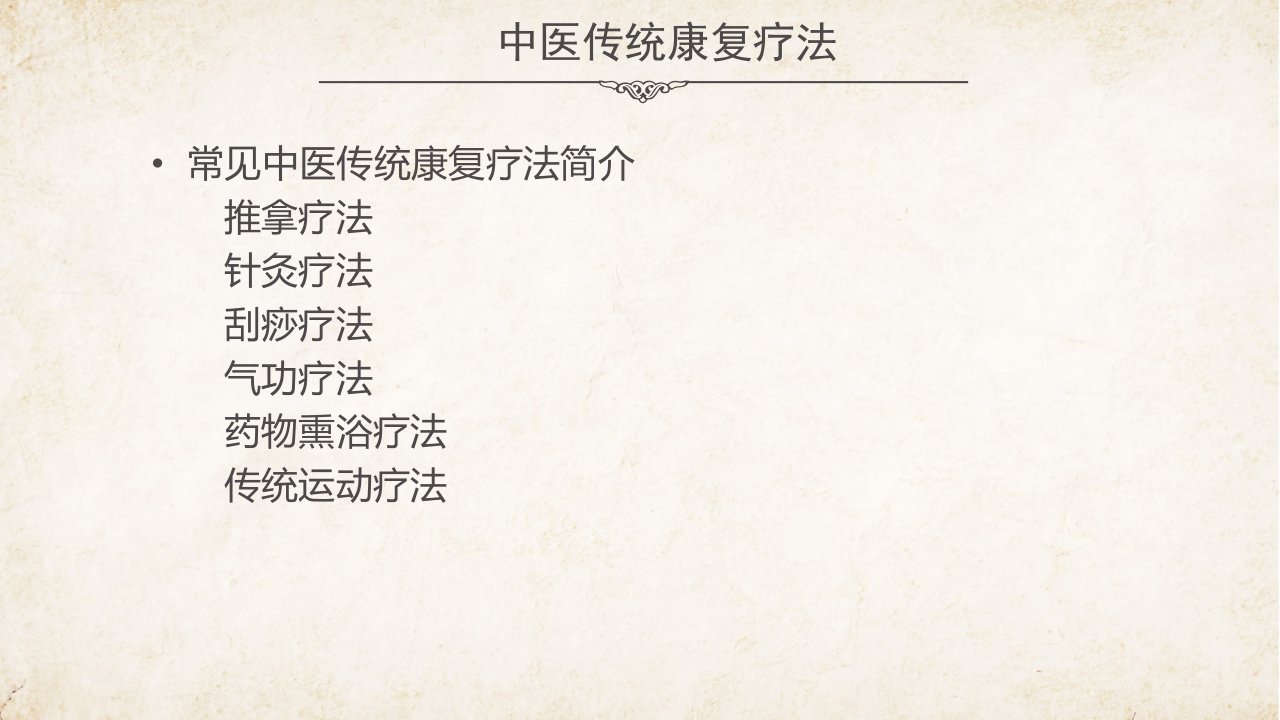 中医传统康复疗法

• 常见中医传统康复疗法简介
推拿疗法
针灸疗法
刮痧疗法
气功疗法
药物熏浴疗法
传统运动疗法